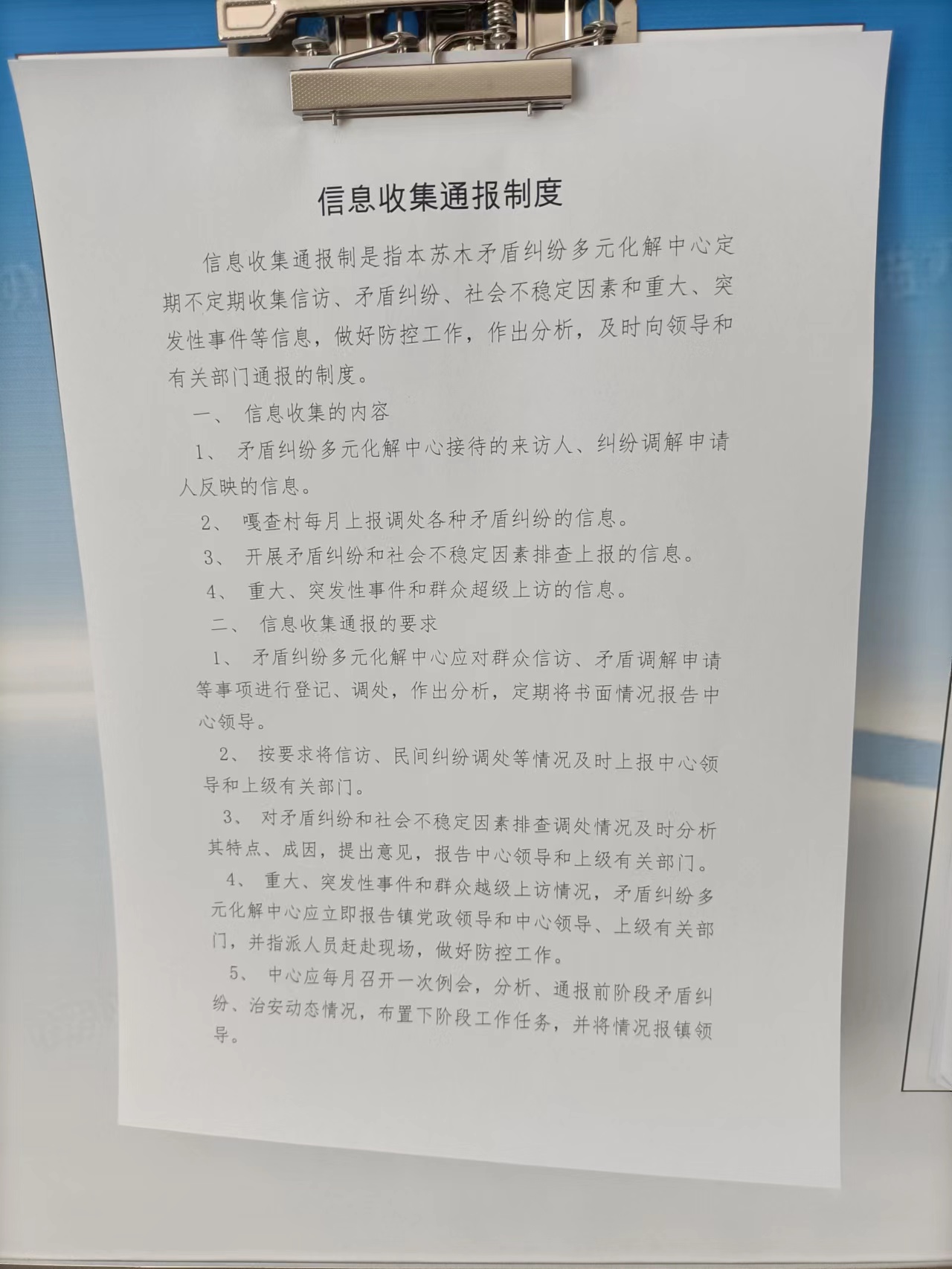 信息收集通报制度

信息收集通报制是指本苏木矛盾纠纷多元化解中心定期不定期收集信访、矛盾纠纷、社会不稳定因素和重大、突发性事件等信息，做好防控工作，作出分析，及时向领导和有关部门通报的制度。

一、 信息收集的内容

1、 矛盾纠纷多元化解中心接待的来访人、纠纷调解申请人反映的信息。

2、 嘎查村每月上报调处各种矛盾纠纷的信息。

3、 开展矛盾纠纷和社会不稳定因素排查上报的信息。

4、 重大、突发性事件和群众超级上访的信息。

二、 信息收集通报的要求

1、 矛盾纠纷多元化解中心应对群众信访、矛盾调解申请等事项进行登记、调处，作出分析，定期将书面情况报告中心领导。

2、 按要求将信访、民间纠纷调处等情况及时上报中心领导和上级有关部门。

3、 对矛盾纠纷和社会不稳定因素排查调处情况及时分析其特点、成因，提出意见，报告中心领导和上级有关部门。

4、 重大、突发性事件和群众越级上访情况，矛盾纠纷多元化解中心应立即报告镇党政领导和中心领导、上级有关部门，并指派人员赶赴现场，做好防控工作。

5、 中心应每月召开一次例会，分析、通报前阶段矛盾纠纷、治安动态情况，布置下阶段工作任务，并将情况报镇领导。